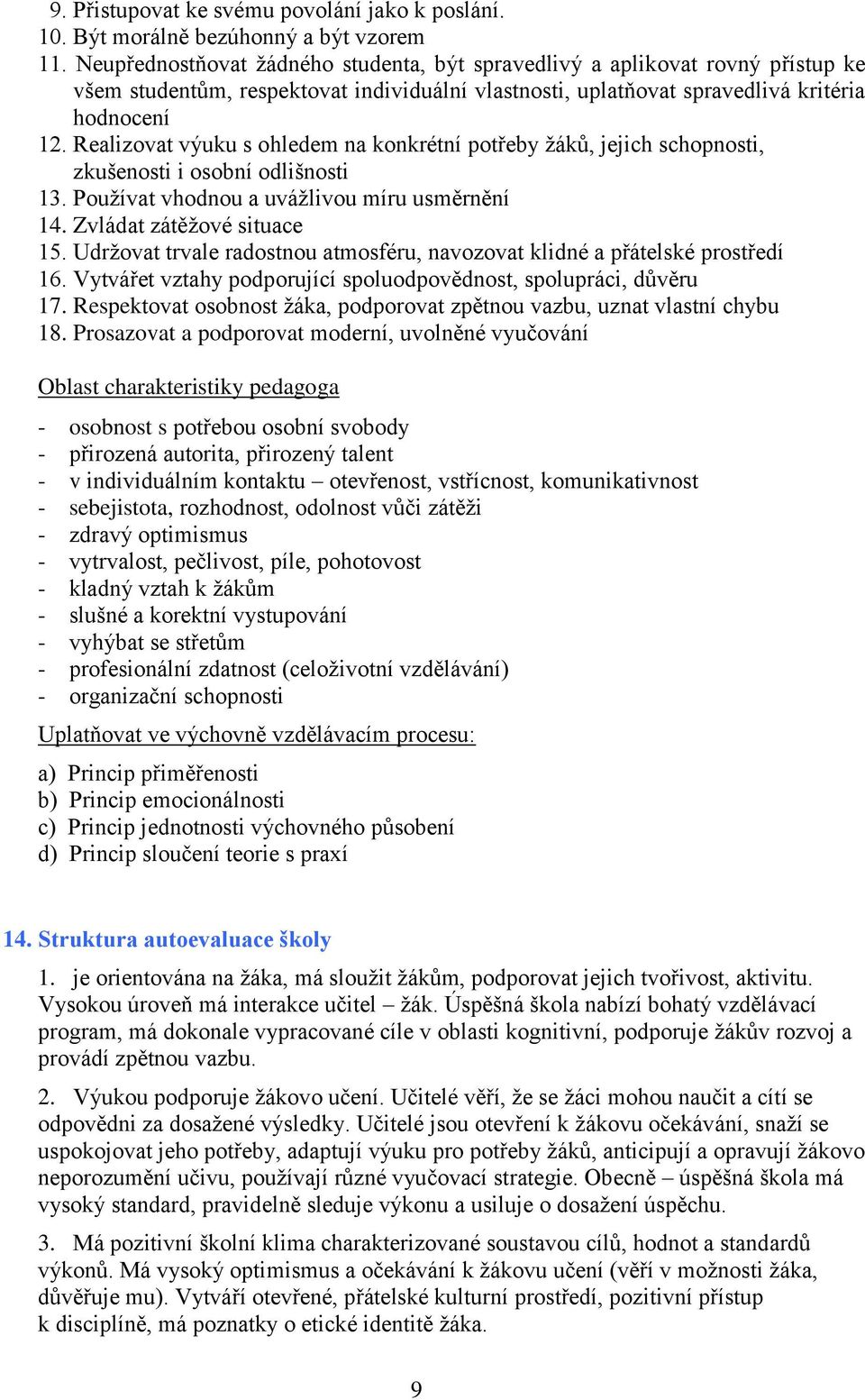 9. Přistupovat ke svému povolání jako k poslání.
10. Být morálně bezúhonný a být vzorem
11. Neupřednostňovat žádného studenta, být spravedlivý a aplikovat rovný přístup ke všem studentům, respektovat individuální vlastnosti, uplatňovat spravedlivá kritéria hodnocení
12. Realizovat výuku s ohledem na konkrétní potřeby žáků, jejich schopnosti, zkušenosti i osobní odlišnosti
13. Používat vhodnou a uvážlivou míru usměrnění
14. Zvládat zátěžové situace
15. Udržovat trvale radostnou atmosféru, navozovat klidné a přátelské prostředí
16. Vytvářet vztahy podporující spoluodpovědnost, spolupráci, důvěru
17. Respektovat osobnost žáka, podporovat zpětnou vazbu, uznat vlastní chybu
18. Prosazovat a podporovat moderní, uvolněné vyučování

Oblast charakteristiky pedagoga

- osobnost s potřebou osobní svobody
- přirozená autorita, přirozený talent
- v individuálním kontaktu – otevřenost, vstřícnost, komunikativnost
- sebejistota, rozhodnost, odolnost vůči zátěži
- zdravý optimismus
- vytrvalost, pečlivost, píle, pohotovost
- kladný vztah k žákům
- slušné a korektní vystupování
- vyhýbat se střetům
- profesionální zdatnost (celoživotní vzdělávání)
- organizační schopnosti

Uplatňovat ve výchovně vzdělávacím procesu:

a) Princip přiměřenosti
b) Princip emocionálnosti
c) Princip jednotnosti výchovného působení
d) Princip sloučení teorie s praxí

14. Struktura autoevaluace školy

1. je orientována na žáka, má sloužit žákům, podporovat jejich tvořivost, aktivitu. Vysokou úroveň má interakce učitel – žák. Úspěšná škola nabízí bohatý vzdělávací program, má dokonale vypracované cíle v oblasti kognitivní, podporuje žákův rozvoj a provádí zpětnou vazbu.

2. Výukou podporuje žákovo učení. Učitelé věří, že se žáci mohou naučit a cítí se odpovědni za dosažené výsledky. Učitelé jsou otevření k žákovu očekávání, snaží se uspokojovat jeho potřeby, adaptují výuku pro potřeby žáků, anticipují a opravují žákovo neporozumění učivu, používají různé vyučovací strategie. Obecně – úspěšná škola má vysoký standard, pravidelně sleduje výkonu a usiluje o dosažení úspěchu.

3. Má pozitivní školní klima charakterizované soustavou cílů, hodnot a standardů výkonů. Má vysoký optimismus a očekávání k žákovu učení (věří v možnosti žáka, důvěřuje mu). Vytváří otevřené, přátelské kulturní prostředí, pozitivní přístup k disciplíně, má poznatky o etické identitě žáka.

9